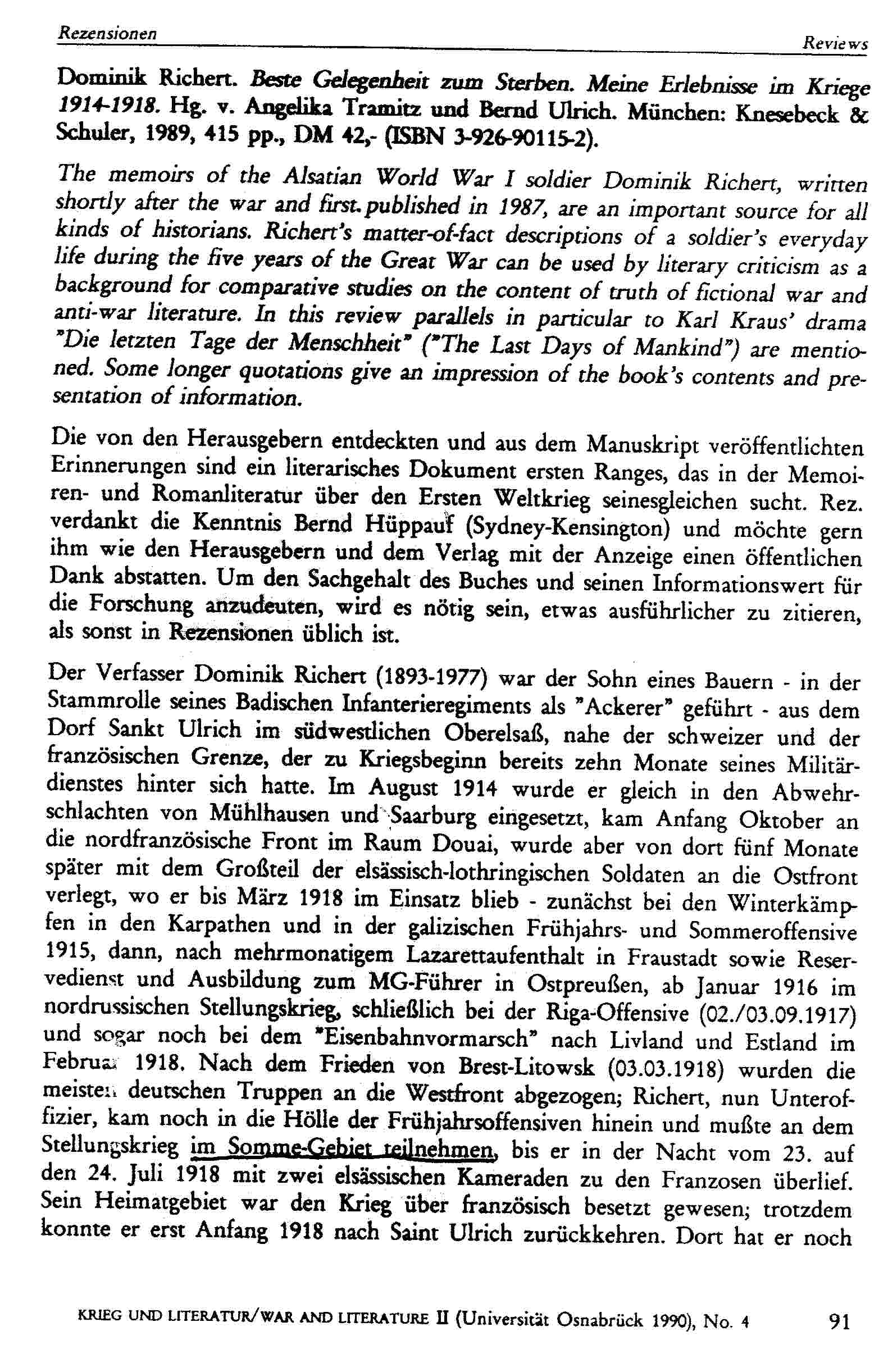 Rezensionen

Reviews

Dominik Richert. Beste Gelegenheit zum Sterben. Meine Erlebnisse im Kriege 1914-1918. Hg. v. Angelika Tramitz und Bernd Ulrich. München: Knesebeck & Schuler, 1989, 415 pp., DM 42,- (ISBN 3-926-90115-2).

The memoirs of the Alsatian World War I soldier Dominik Richert, written shortly after the war and first published in 1987, are an important source for all kinds of historians. Richert's matter-of-fact descriptions of a soldier's everyday life during the five years of the Great War can be used by literary criticism as a background for comparative studies on the content of truth of fictional war and anti-war literature. In this review parallels in particular to Karl Kraus' drama "Die letzten Tage der Menschheit" ("The Last Days of Mankind") are mentioned. Some longer quotations give an impression of the book's contents and presentation of information.

Die von den Herausgebern entdeckten und aus dem Manuskript veröffentlichten Erinnerungen sind ein literarisches Dokument ersten Ranges, das in der Memoiren- und Romanliteratur über den Ersten Weltkrieg seinesgleichen sucht. Rez. verdankt die Kenntnis Bernd Hüppauf (Sydney-Kensington) und möchte gern ihm wie den Herausgebern und dem Verlag mit der Anzeige einen öffentlichen Dank abstatten. Um den Sachgehalt des Buches und seinen Informationswert für die Forschung anzudeuten, wird es nötig sein, etwas ausführlicher zu zitieren, als sonst in Rezensionen üblich ist.

Der Verfasser Dominik Richert (1893-1977) war der Sohn eines Bauern - in der Stammrolle seines Badischen Infanterieregiments als "Ackerer" geführt - aus dem Dorf Sankt Ulrich im südwestlichen Oberelsaß, nahe der schweizer und der französischen Grenze, der zu Kriegsbeginn bereits zehn Monate seines Militärdienstes hinter sich hatte. Im August 1914 wurde er gleich in den Abwehrschlachten von Mühlhausen und Saarburg eingesetzt, kam Anfang Oktober an die nordfranzösische Front im Raum Douai, wurde aber von dort fünf Monate später mit dem Großteil der elsässisch-lothringischen Soldaten an die Ostfront verlegt, wo er bis März 1918 im Einsatz blieb - zunächst bei den Winterkämpfen in den Karpathen und in der galizischen Frühjahrs- und Sommeroffensive 1915, dann, nach mehrmonatigem Lazarettaufenthalt in Fraustadt sowie Reservedienst und Ausbildung zum MG-Führer in Ostpreußen, ab Januar 1916 im nordrussischen Stellungskrieg, schließlich bei der Riga-Offensive (02./03.09.1917) und sogar noch bei dem "Eisenbahnvormarsch" nach Livland und Estland im Februar 1918. Nach dem Frieden von Brest-Litowsk (03.03.1918) wurden die meisten deutschen Truppen an die Westfront abgezogen; Richert, nun Unteroffizier, kam noch in die Hölle der Frühjahrsoffensiven hinein und mußte an dem Stellungskrieg im Somme-Gebiet teilnehmen, bis er in der Nacht vom 23. auf den 24. Juli 1918 mit zwei elsässischen Kameraden zu den Franzosen überlief. Sein Heimatgebiet war den Krieg über französisch besetzt gewesen; trotzdem konnte er erst Anfang 1918 nach Saint Ulrich zurückkehren. Dort hat er noch

KRIEG UND LITERATUR/WAR AND LITERATURE II (Universität Osnabrück 1990), No. 4

91